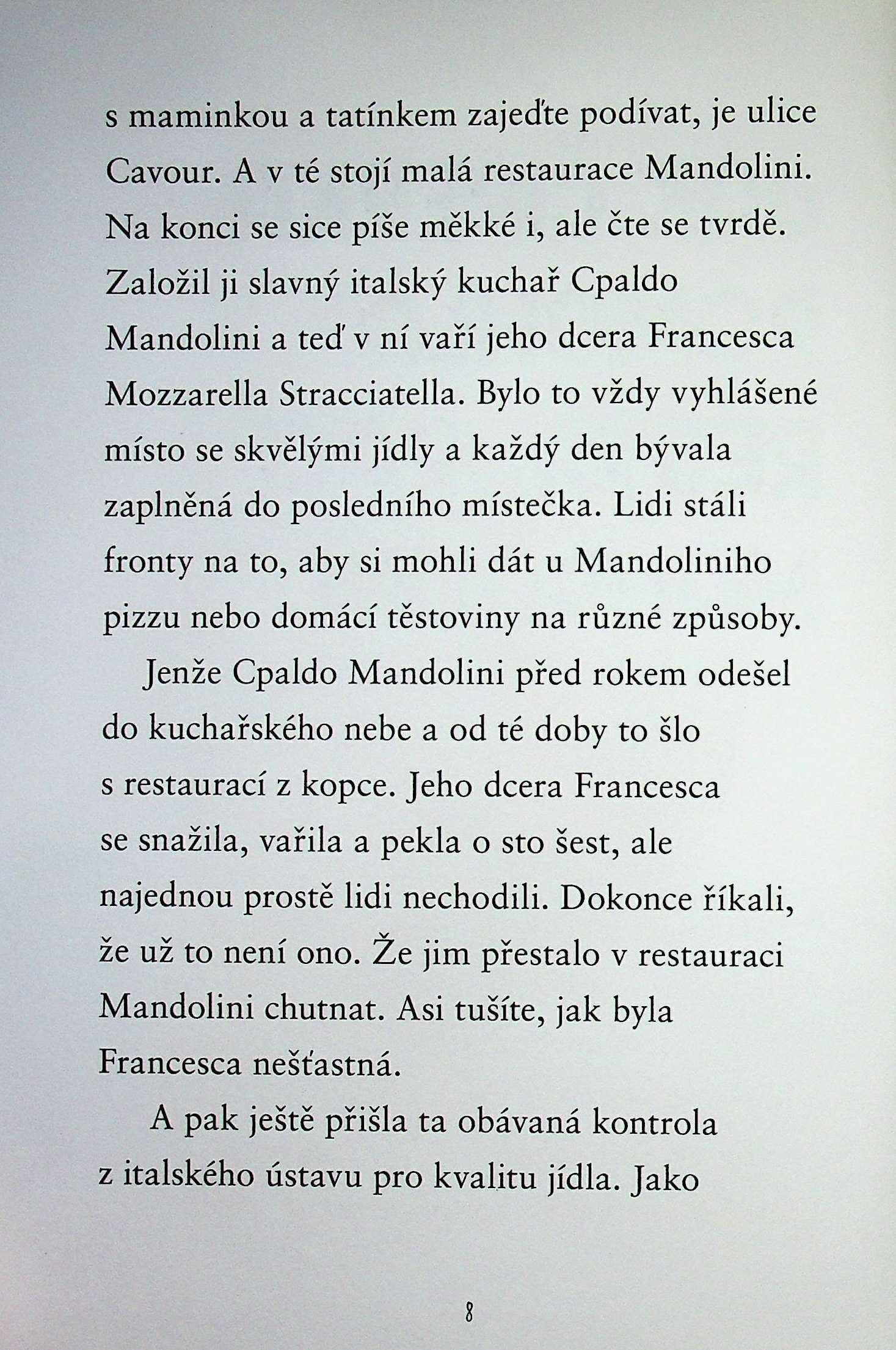 s maminkou a tatínkem zajeďte podívat, je ulice Cavour. A v té stojí malá restaurace Mandolini. Na konci se sice píše měkké i, ale čte se tvrdě. Založil ji slavný italský kuchař Cpaldo Mandolini a teď v ní vaří jeho dcera Francesca Mozzarella Stracciatella. Bylo to vždy vyhlášené místo se skvělými jídly a každý den bývala zaplněná do posledního místečka. Lidi stáli fronty na to, aby si mohli dát u Mandoliniho pizzu nebo domácí těstoviny na různé způsoby.

Jenže Cpaldo Mandolini před rokem odešel do kuchařského nebe a od té doby to šlo s restaurací z kopce. Jeho dcera Francesca se snažila, vařila a pekla o sto šest, ale najednou prostě lidi nechodili. Dokonce říkali, že už to není ono. Že jim přestalo v restauraci Mandolini chutnat. Asi tušíte, jak byla Francesca nešťastná.

A pak ještě přišla ta obávaná kontrola z italského ústavu pro kvalitu jídla. Jako

8